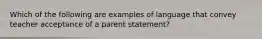 Which of the following are examples of language that convey teacher acceptance of a parent statement?